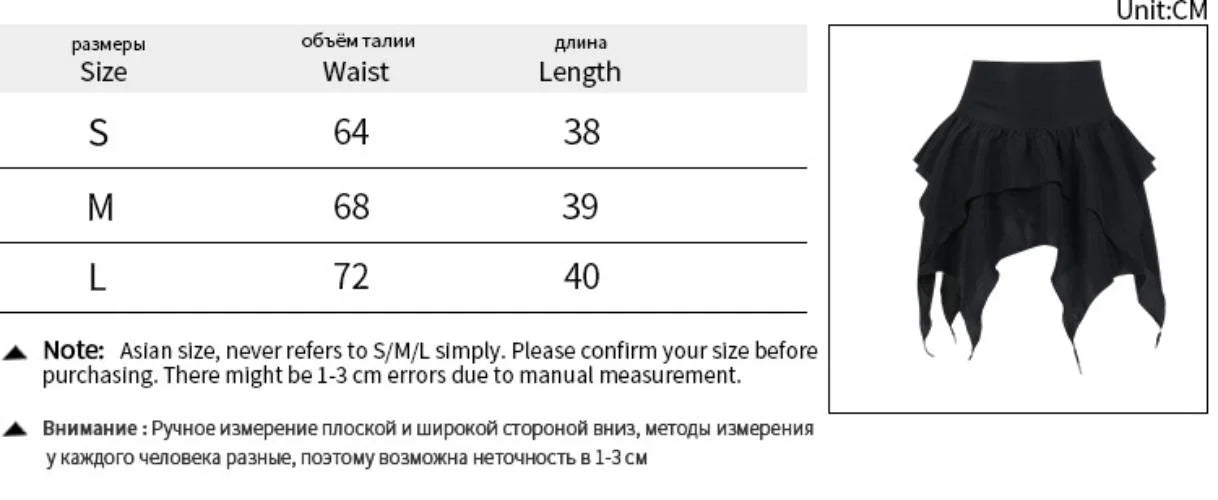 Unit:CM

| размеры Size | объём талии Waist | длина Length |
|---|---|---|
| S | 64 | 38 |
| M | 68 | 39 |
| L | 72 | 40 |

▲ Note: Asian size, never refers to S/M/L simply. Please confirm your size before purchasing. There might be 1-3 cm errors due to manual measurement.

▲ Внимание : Ручное измерение плоской и широкой стороной вниз, методы измерения у каждого человека разные, поэтому возможна неточность в 1-3 см